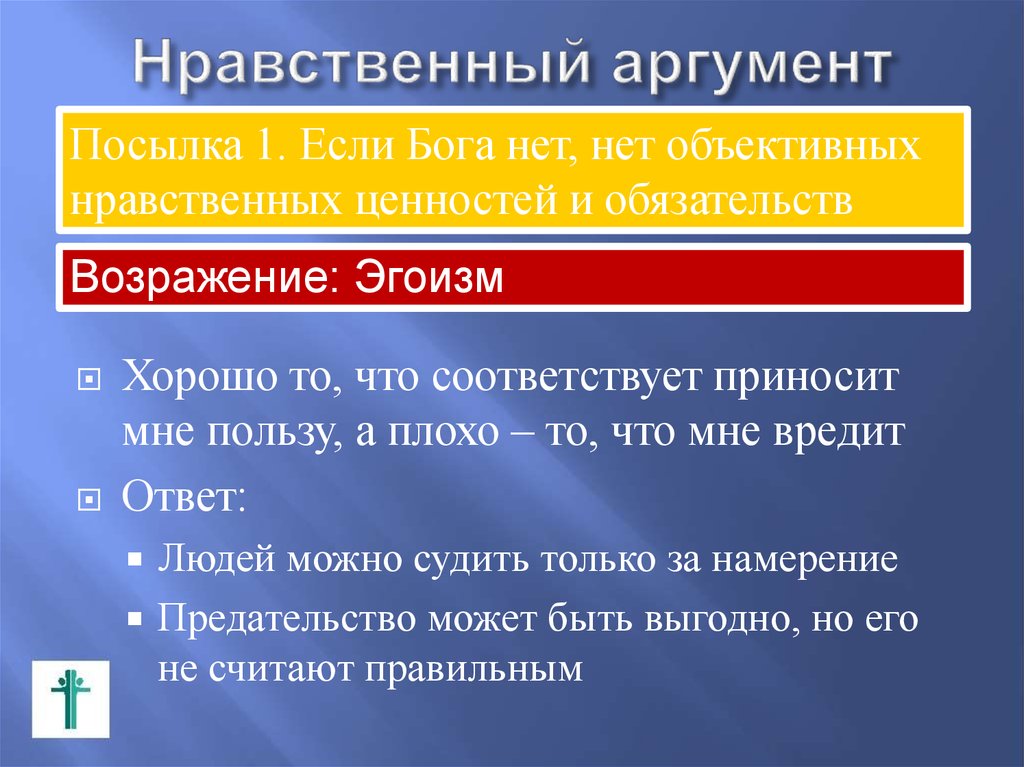 Нравственный аргумент

Посылка 1. Если Бога нет, нет объективных нравственных ценностей и обязательств

Возражение: Эгоизм

Хорошо то, что соответствует приносит мне пользу, а плохо – то, что мне вредит

Ответ:

Людей можно судить только за намерение

Предательство может быть выгодно, но его не считают правильным